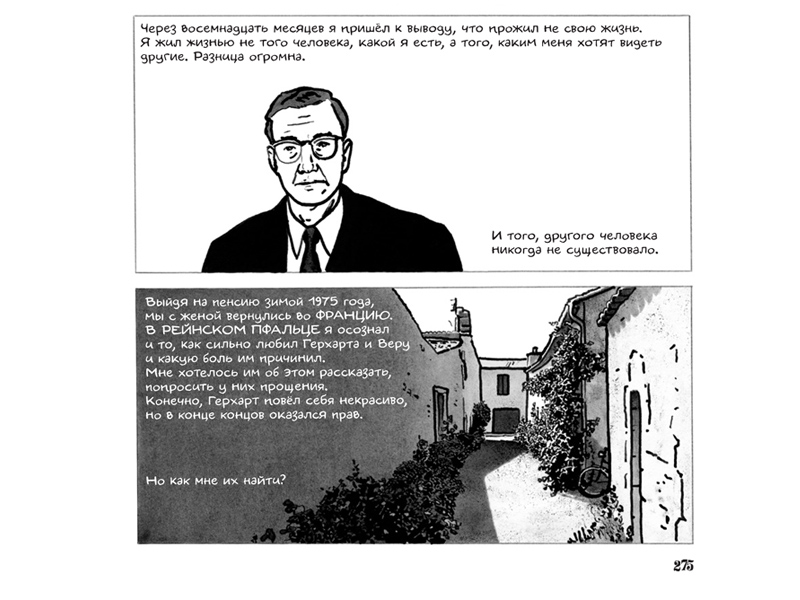 Через восемнадцать месяцев я пришёл к выводу, что прожил не свою жизнь. Я жил жизнью не того человека, какой я есть, а того, каким меня хотят видеть другие. Разница огромна.

И того, другого человека никогда не существовало.

Выйдя на пенсию зимой 1975 года, мы с женой вернулись во ФРАНЦИЮ. В РЕЙНСКОМ ПФАЛЬЦЕ я осознал и то, как сильно любил Герхарта и Веру и какую боль им причинил. Мне хотелось им об этом рассказать, попросить у них прощения. Конечно, Герхарт повёл себя некрасиво, но в конце концов оказался прав.

Но как мне их найти?

275